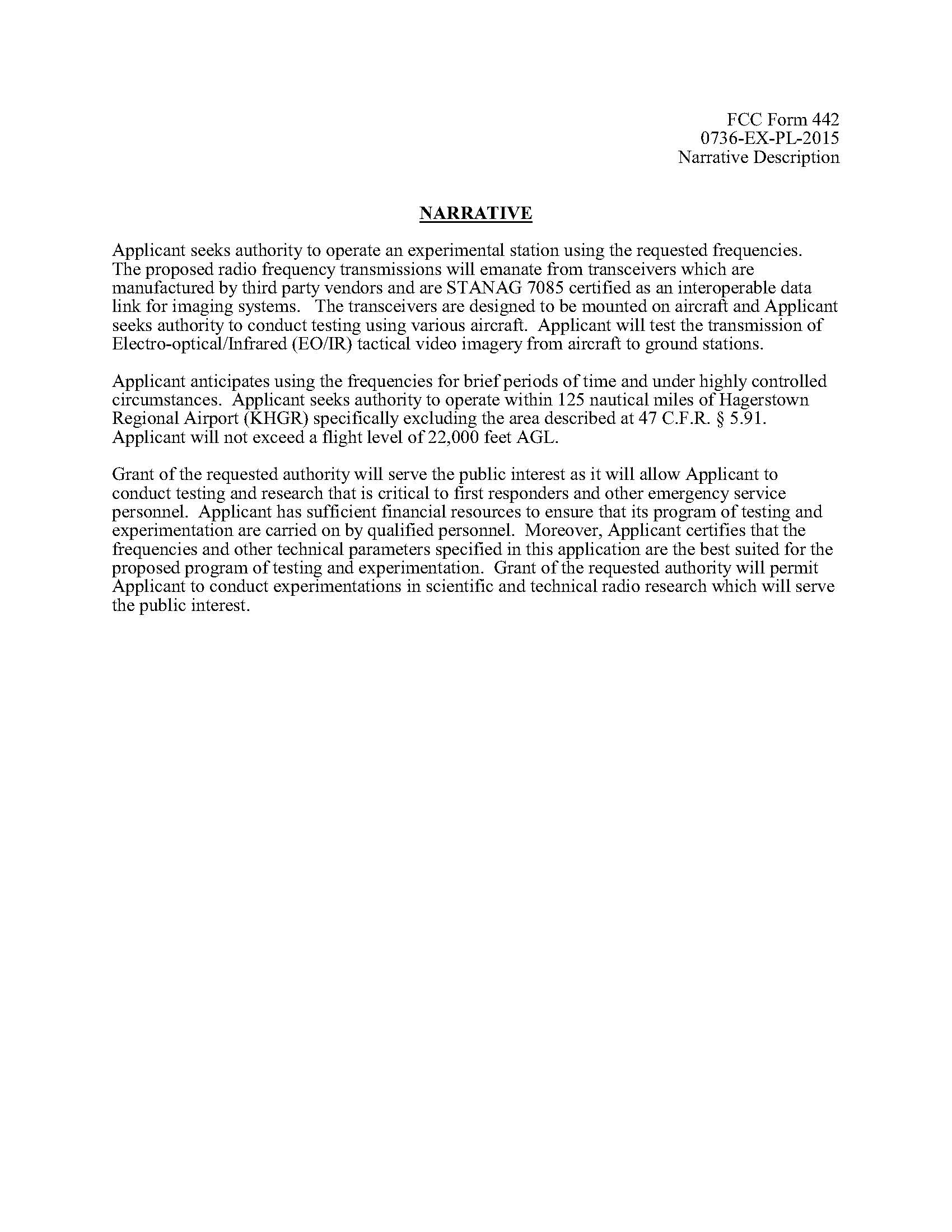 FCC Form 442
0736-EX-PL-2015
Narrative Description

NARRATIVE

Applicant seeks authority to operate an experimental station using the requested frequencies. The proposed radio frequency transmissions will emanate from transceivers which are manufactured by third party vendors and are STANAG 7085 certified as an interoperable data link for imaging systems. The transceivers are designed to be mounted on aircraft and Applicant seeks authority to conduct testing using various aircraft. Applicant will test the transmission of Electro-optical/Infrared (EO/IR) tactical video imagery from aircraft to ground stations.

Applicant anticipates using the frequencies for brief periods of time and under highly controlled circumstances. Applicant seeks authority to operate within 125 nautical miles of Hagerstown Regional Airport (KHGR) specifically excluding the area described at 47 C.F.R. § 5.91. Applicant will not exceed a flight level of 22,000 feet AGL.

Grant of the requested authority will serve the public interest as it will allow Applicant to conduct testing and research that is critical to first responders and other emergency service personnel. Applicant has sufficient financial resources to ensure that its program of testing and experimentation are carried on by qualified personnel. Moreover, Applicant certifies that the frequencies and other technical parameters specified in this application are the best suited for the proposed program of testing and experimentation. Grant of the requested authority will permit Applicant to conduct experimentations in scientific and technical radio research which will serve the public interest.